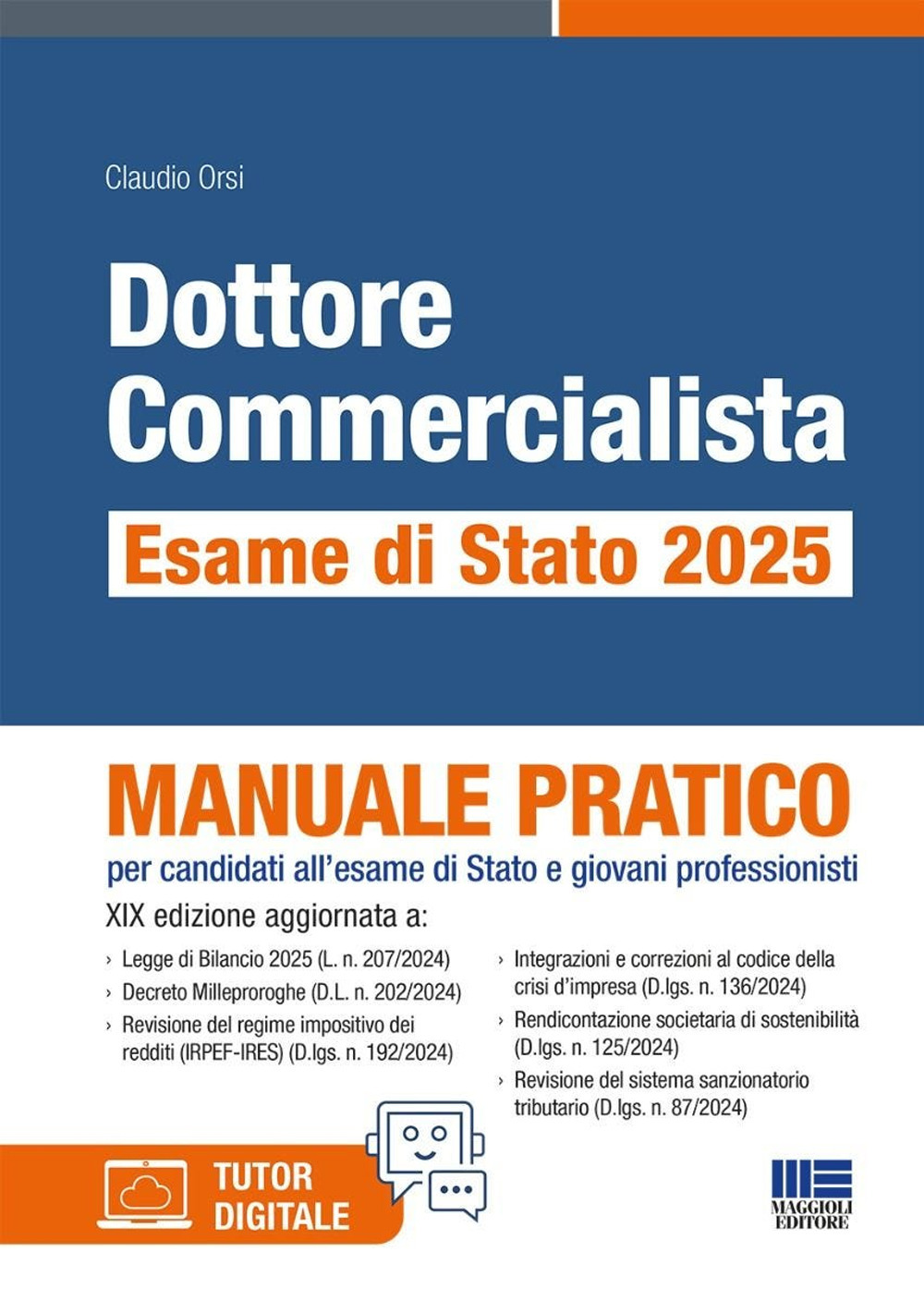 Claudio Orsi

Dottore Commercialista

Esame di Stato 2025

MANUALE PRATICO

per candidati all'esame di Stato e giovani professionisti

XIX edizione aggiornata a:

› Legge di Bilancio 2025 (L. n. 207/2024)

› Decreto Milleproroghe (D.L. n. 202/2024)

› Revisione del regime impositivo dei redditi (IRPEF-IRES) (D.lgs. n. 192/2024)

› Integrazioni e correzioni al codice della crisi d'impresa (D.lgs. n. 136/2024)

› Rendicontazione societaria di sostenibilità (D.lgs. n. 125/2024)

› Revisione del sistema sanzionatorio tributario (D.lgs. n. 87/2024)

TUTOR DIGITALE

MAGGIOLI EDITORE